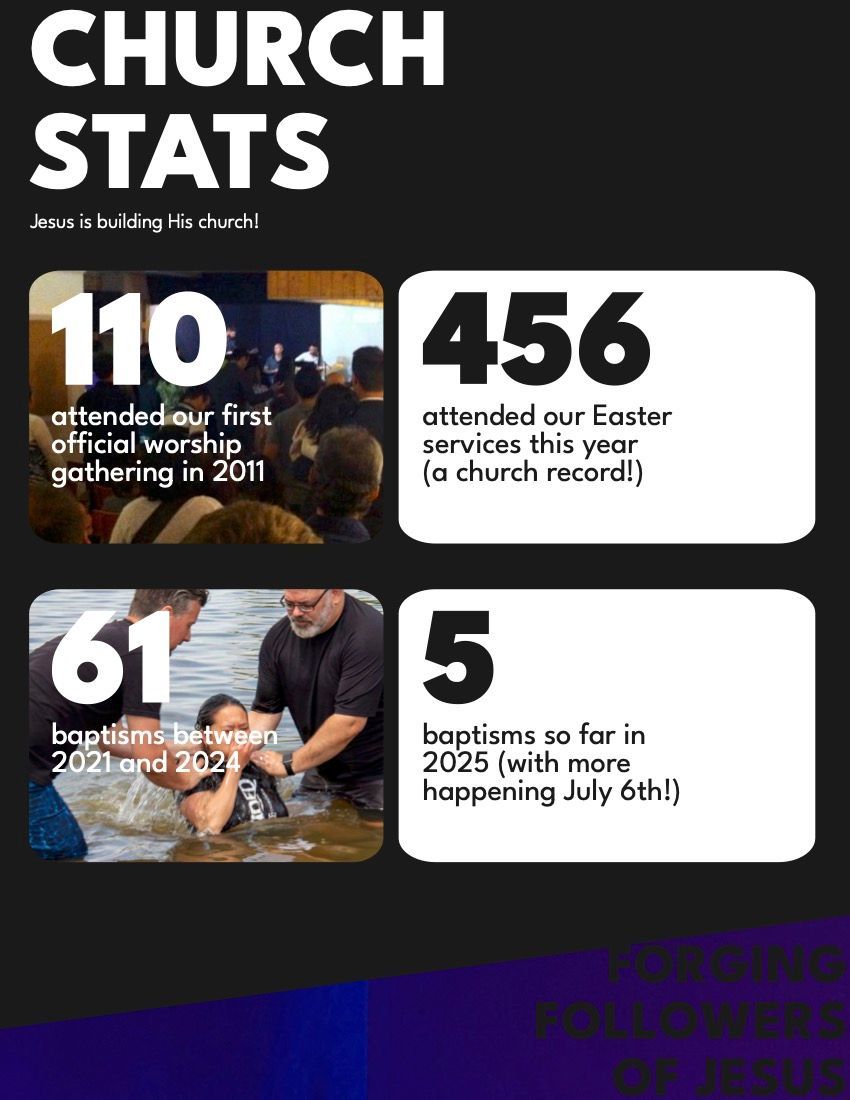 CHURCH STATS

Jesus is building His church!

110

attended our first official worship gathering in 2011

456

attended our Easter services this year (a church record!)

61

baptisms between 2021 and 2024

5

baptisms so far in 2025 (with more happening July 6th!)

FORGING FOLLOWERS OF JESUS